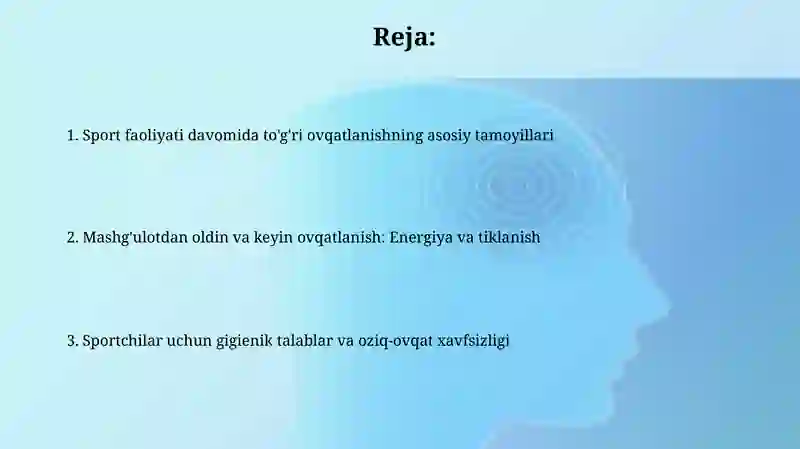 Reja:

1. Sport faoliyati davomida to'g'ri ovqatlanishning asosiy tamoyillari

2. Mashg'ulotdan oldin va keyin ovqatlanish: Energiya va tiklanish

3. Sportchilar uchun gigienik talablar va oziq-ovqat xavfsizligi